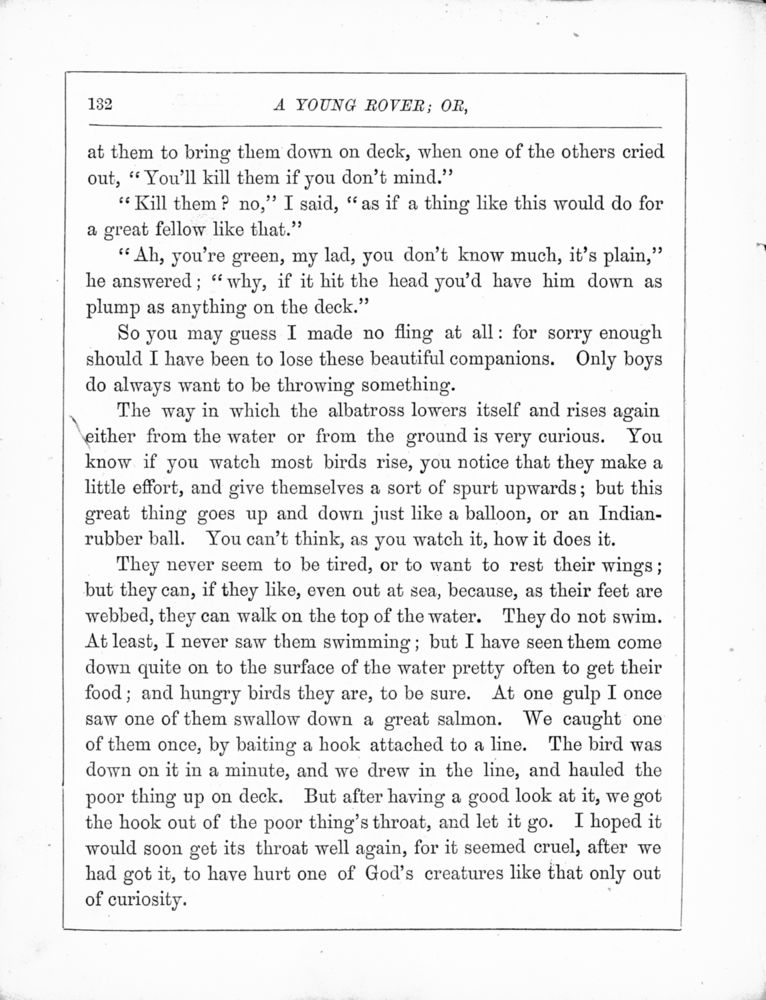 132 A YOUNG ROVER; OR,

at them to bring them down on deck, when one of the others cried out, "You'll kill them if you don't mind."

"Kill them? no," I said, "as if a thing like this would do for a great fellow like that."

"Ah, you're green, my lad, you don't know much, it's plain," he answered; "why, if it hit the head you'd have him down as plump as anything on the deck."

So you may guess I made no fling at all: for sorry enough should I have been to lose these beautiful companions. Only boys do always want to be throwing something.

The way in which the albatross lowers itself and rises again either from the water or from the ground is very curious. You know if you watch most birds rise, you notice that they make a little effort, and give themselves a sort of spurt upwards; but this great thing goes up and down just like a balloon, or an Indian-rubber ball. You can't think, as you watch it, how it does it.

They never seem to be tired, or to want to rest their wings; but they can, if they like, even out at sea, because, as their feet are webbed, they can walk on the top of the water. They do not swim. At least, I never saw them swimming; but I have seen them come down quite on to the surface of the water pretty often to get their food; and hungry birds they are, to be sure. At one gulp I once saw one of them swallow down a great salmon. We caught one of them once, by baiting a hook attached to a line. The bird was down on it in a minute, and we drew in the line, and hauled the poor thing up on deck. But after having a good look at it, we got the hook out of the poor thing's throat, and let it go. I hoped it would soon get its throat well again, for it seemed cruel, after we had got it, to have hurt one of God's creatures like that only out of curiosity.